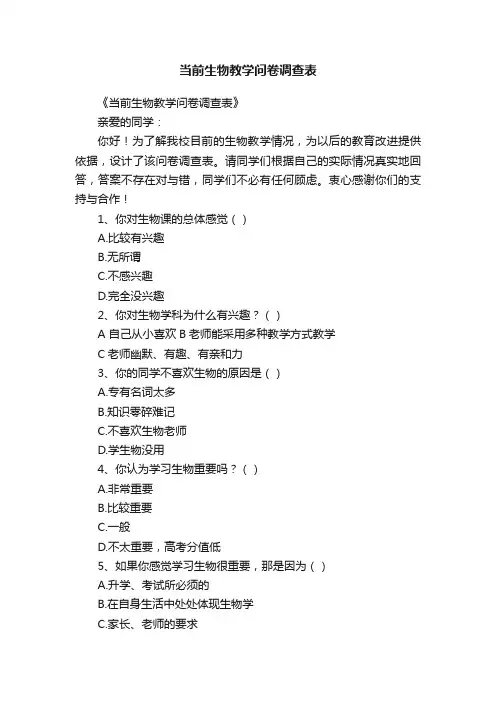 当前生物教学问卷调查表

《当前生物教学问卷调查表》

亲爱的同学：

你好！为了解我校目前的生物教学情况，为以后的教育改进提供依据，设计了该问卷调查表。请同学们根据自己的实际情况真实地回答，答案不存在对与错，同学们不必有任何顾虑。衷心感谢你们的支持与合作！

1、你对生物课的总体感觉（ ）

A.比较有兴趣

B.无所谓

C.不感兴趣

D.完全没兴趣

2、你对生物学科为什么有兴趣？（ ）

A 自己从小喜欢 B 老师能采用多种教学方式教学

C 老师幽默、有趣、有亲和力

3、你的同学不喜欢生物的原因是（ ）

A.专有名词太多

B.知识零碎难记

C.不喜欢生物老师

D.学生物没用

4、你认为学习生物重要吗？（ ）

A.非常重要

B.比较重要

C.一般

D.不太重要，高考分值低

5、如果你感觉学习生物很重要，那是因为（ ）

A.升学、考试所必须的

B.在自身生活中处处体现生物学

C.家长、老师的要求